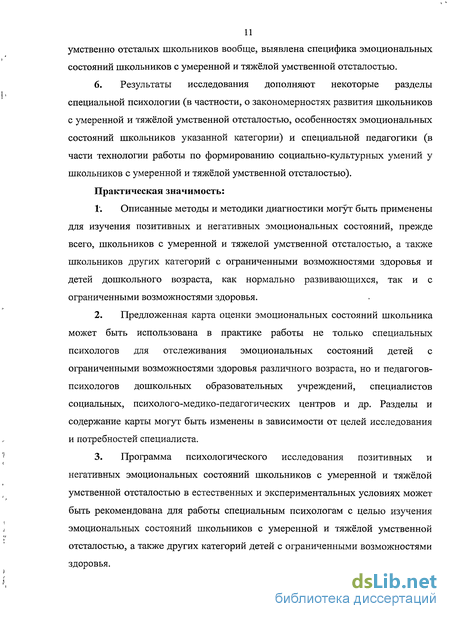 11

умственно отсталых школьников вообще, выявлена специфика эмоциональных состояний школьников с умеренной и тяжёлой умственной отсталостью.

6. Результаты исследования дополняют некоторые разделы специальной психологии (в частности, о закономерностях развития школьников с умеренной и тяжёлой умственной отсталостью, особенностях эмоциональных состояний школьников указанной категории) и специальной педагогики (в части технологии работы по формированию социально-культурных умений у школьников с умеренной и тяжёлой умственной отсталостью).

Практическая значимость:

1. Описанные методы и методики диагностики могут быть применены для изучения позитивных и негативных эмоциональных состояний, прежде всего, школьников с умеренной и тяжелой умственной отсталостью, а также школьников других категорий с ограниченными возможностями здоровья и детей дошкольного возраста, как нормально развивающихся, так и с ограниченными возможностями здоровья.

2. Предложенная карта оценки эмоциональных состояний школьника может быть использована в практике работы не только специальных психологов для отслеживания эмоциональных состояний детей с ограниченными возможностями здоровья различного возраста, но и педагогов-психологов дошкольных образовательных учреждений, специалистов социальных, психолого-медико-педагогических центров и др. Разделы и содержание карты могут быть изменены в зависимости от целей исследования и потребностей специалиста.

3. Программа психологического исследования позитивных и негативных эмоциональных состояний школьников с умеренной и тяжёлой умственной отсталостью в естественных и экспериментальных условиях может быть рекомендована для работы специальным психологам с целью изучения эмоциональных состояний школьников с умеренной и тяжёлой умственной отсталостью, а также других категорий детей с ограниченными возможностями здоровья.

dsLib.net
библиотека диссертаций